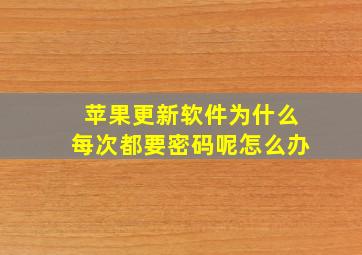 苹果更新软件为什么
每次都要密码呢怎么办